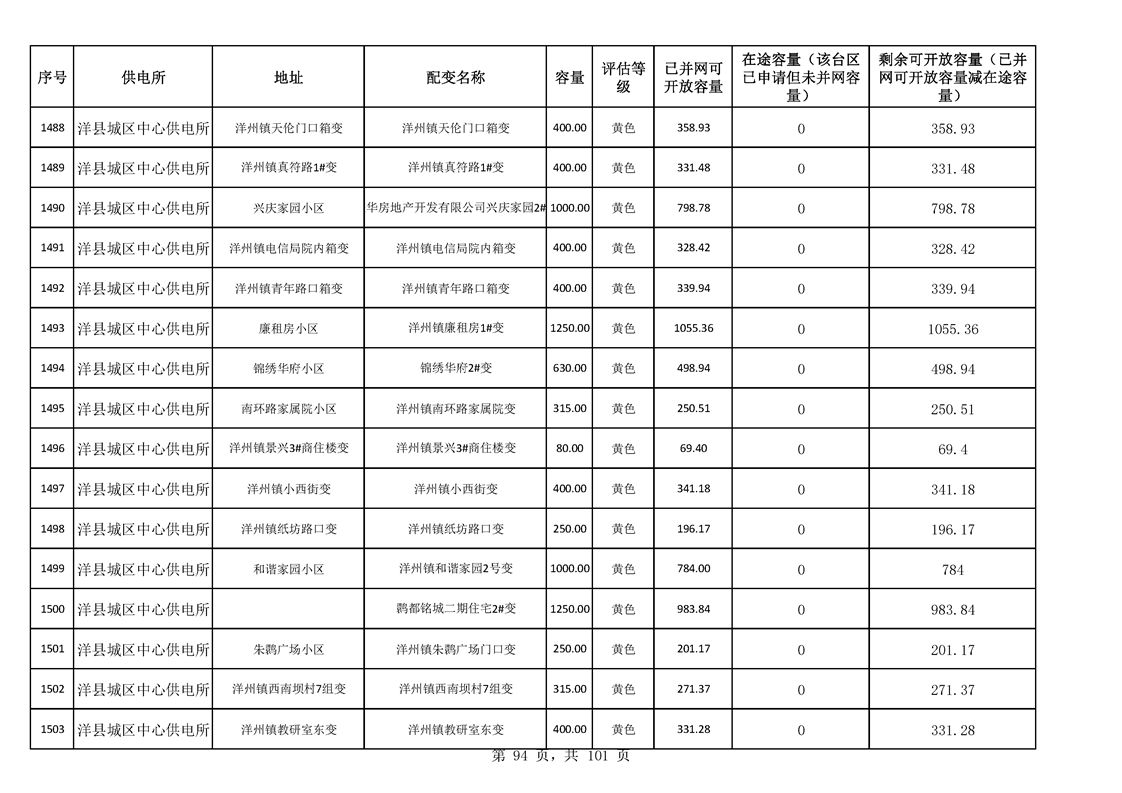 | 序号 | 供电所 | 地址 | 配变名称 | 容量 | 评估等级 | 已并网可开放容量 | 在途容量（该台区已申请但未并网容量） | 剩余可开放容量（已并网可开放容量减在途容量） |
|---|---|---|---|---|---|---|---|---|
| 1488 | 洋县城区中心供电所 | 洋州镇天伦门口箱变 | 洋州镇天伦门口箱变 | 400.00 | 黄色 | 358.93 | 0 | 358.93 |
| 1489 | 洋县城区中心供电所 | 洋州镇真符路1#变 | 洋州镇真符路1#变 | 400.00 | 黄色 | 331.48 | 0 | 331.48 |
| 1490 | 洋县城区中心供电所 | 兴庆家园小区 | 华房地产开发有限公司兴庆家园2# | 1000.00 | 黄色 | 798.78 | 0 | 798.78 |
| 1491 | 洋县城区中心供电所 | 洋州镇电信局院内箱变 | 洋州镇电信局院内箱变 | 400.00 | 黄色 | 328.42 | 0 | 328.42 |
| 1492 | 洋县城区中心供电所 | 洋州镇青年路口箱变 | 洋州镇青年路口箱变 | 400.00 | 黄色 | 339.94 | 0 | 339.94 |
| 1493 | 洋县城区中心供电所 | 廉租房小区 | 洋州镇廉租房1#变 | 1250.00 | 黄色 | 1055.36 | 0 | 1055.36 |
| 1494 | 洋县城区中心供电所 | 锦绣华府小区 | 锦绣华府2#变 | 630.00 | 黄色 | 498.94 | 0 | 498.94 |
| 1495 | 洋县城区中心供电所 | 南环路家属院小区 | 洋州镇南环路家属院变 | 315.00 | 黄色 | 250.51 | 0 | 250.51 |
| 1496 | 洋县城区中心供电所 | 洋州镇景兴3#商住楼变 | 洋州镇景兴3#商住楼变 | 80.00 | 黄色 | 69.40 | 0 | 69.4 |
| 1497 | 洋县城区中心供电所 | 洋州镇小西街变 | 洋州镇小西街变 | 400.00 | 黄色 | 341.18 | 0 | 341.18 |
| 1498 | 洋县城区中心供电所 | 洋州镇纸坊路口变 | 洋州镇纸坊路口变 | 250.00 | 黄色 | 196.17 | 0 | 196.17 |
| 1499 | 洋县城区中心供电所 | 和谐家园小区 | 洋州镇和谐家园2号变 | 1000.00 | 黄色 | 784.00 | 0 | 784 |
| 1500 | 洋县城区中心供电所 |  | 鹮都铭城二期住宅2#变 | 1250.00 | 黄色 | 983.84 | 0 | 983.84 |
| 1501 | 洋县城区中心供电所 | 朱鹮广场小区 | 洋州镇朱鹮广场门口变 | 250.00 | 黄色 | 201.17 | 0 | 201.17 |
| 1502 | 洋县城区中心供电所 | 洋州镇西南坝村7组变 | 洋州镇西南坝村7组变 | 315.00 | 黄色 | 271.37 | 0 | 271.37 |
| 1503 | 洋县城区中心供电所 | 洋州镇教研室东变 | 洋州镇教研室东变 | 400.00 | 黄色 | 331.28 | 0 | 331.28 |

第 94 页，共 101 页